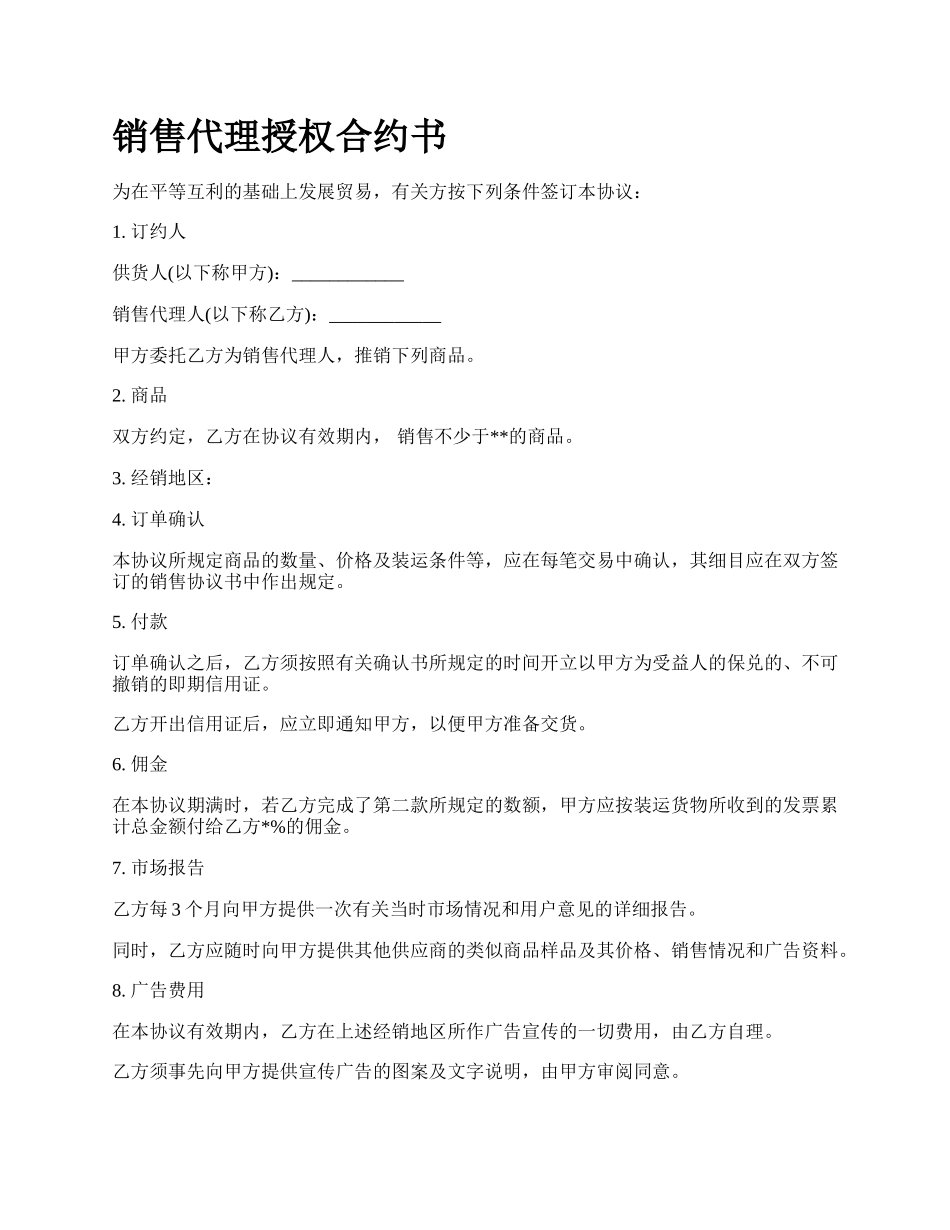 销售代理授权合约书

为在平等互利的基础上发展贸易，有关方按下列条件签订本协议：

1. 订约人

供货人(以下称甲方)：____________

销售代理人(以下称乙方)：____________

甲方委托乙方为销售代理人，推销下列商品。

2. 商品

双方约定，乙方在协议有效期内， 销售不少于**的商品。

3. 经销地区：

4. 订单确认

本协议所规定商品的数量、价格及装运条件等，应在每笔交易中确认，其细目应在双方签订的销售协议书中作出规定。

5. 付款

订单确认之后，乙方须按照有关确认书所规定的时间开立以甲方为受益人的保兑的、不可撤销的即期信用证。

乙方开出信用证后，应立即通知甲方，以便甲方准备交货。

6. 佣金

在本协议期满时，若乙方完成了第二款所规定的数额，甲方应按装运货物所收到的发票累计总金额付给乙方*%的佣金。

7. 市场报告

乙方每 3 个月向甲方提供一次有关当时市场情况和用户意见的详细报告。

同时，乙方应随时向甲方提供其他供应商的类似商品样品及其价格、销售情况和广告资料。

8. 广告费用

在本协议有效期内，乙方在上述经销地区所作广告宣传的一切费用，由乙方自理。

乙方须事先向甲方提供宣传广告的图案及文字说明，由甲方审阅同意。